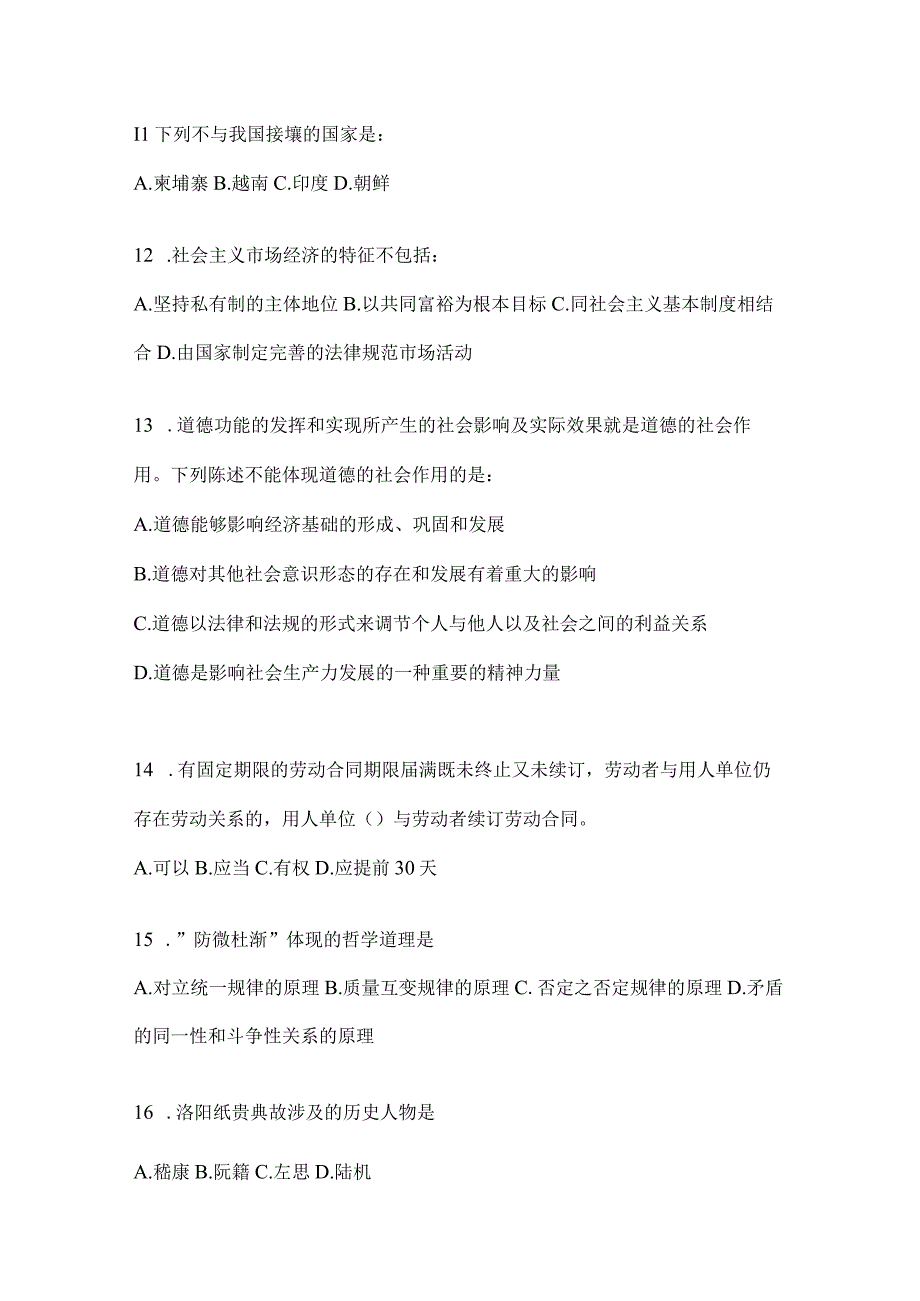 I1 下列不与我国接壤的国家是：

A.柬埔寨 B.越南 C.印度 D.朝鲜

12 .社会主义市场经济的特征不包括：

A.坚持私有制的主体地位 B.以共同富裕为根本目标 C.同社会主义基本制度相结合 D.由国家制定完善的法律规范市场活动

13 .道德功能的发挥和实现所产生的社会影响及实际效果就是道德的社会作用。下列陈述不能体现道德的社会作用的是：

A.道德能够影响经济基础的形成、巩固和发展

B.道德对其他社会意识形态的存在和发展有着重大的影响

C.道德以法律和法规的形式来调节个人与他人以及社会之间的利益关系

D.道德是影响社会生产力发展的一种重要的精神力量

14 .有固定期限的劳动合同期限届满既未终止又未续订，劳动者与用人单位仍存在劳动关系的，用人单位（）与劳动者续订劳动合同。

A.可以 B.应当 C.有权 D.应提前 30 天

15 .”防微杜渐”体现的哲学道理是

A.对立统一规律的原理 B.质量互变规律的原理 C. 否定之否定规律的原理 D.矛盾的同一性和斗争性关系的原理

16 .洛阳纸贵典故涉及的历史人物是

A.嵇康 B.阮籍 C.左思 D.陆机